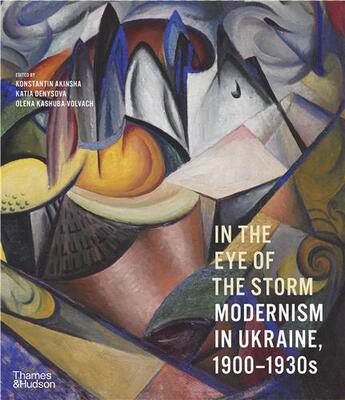 EDITED BY
KONSTANTIN AKINSHA
KATIA DENYSOVA
OLENA KASHUBA-VOLVACH

IN THE EYE OF THE STORM
MODERNISM IN UKRAINE, 1900–1930s

Thames & Hudson